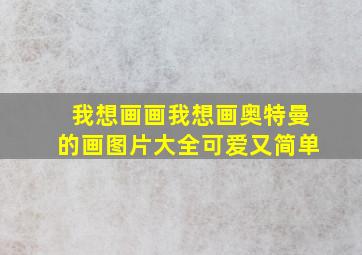 我想画画我想画奥特曼的画图片大全可爱又简单